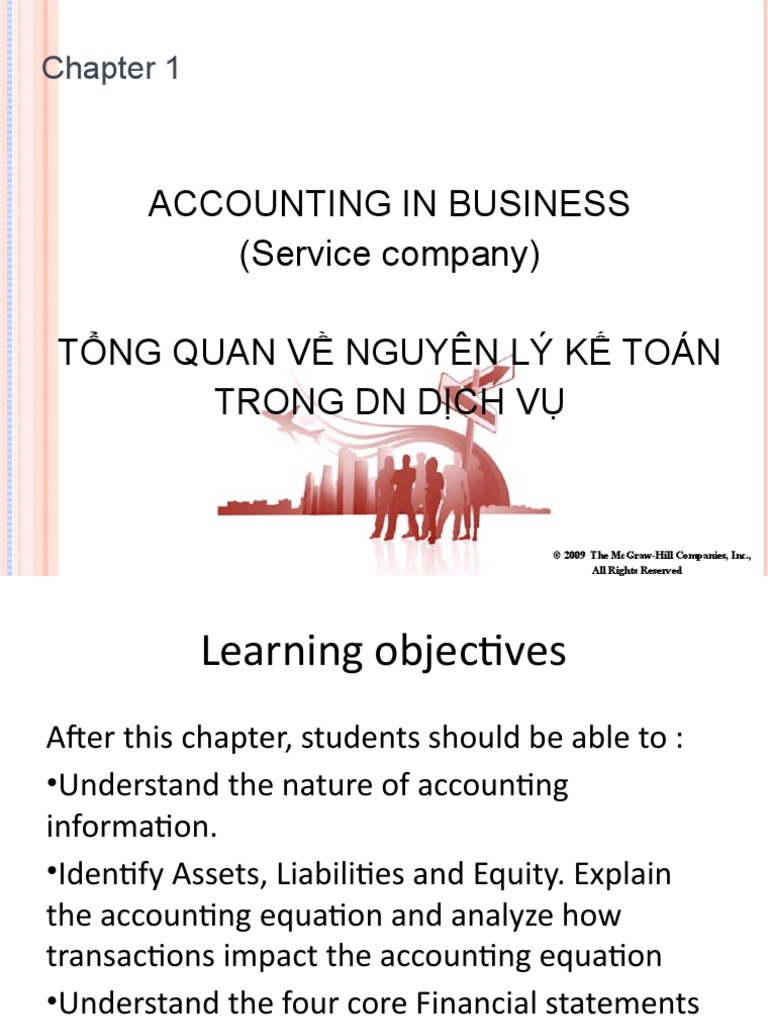 Chapter 1

ACCOUNTING IN BUSINESS
(Service company)

TỔNG QUAN VỀ NGUYÊN LÝ KẾ TOÁN TRONG DN DỊCH VỤ

© 2009 The McGraw-Hill Companies, Inc., All Rights Reserved

Learning objectives

After this chapter, students should be able to :
•Understand the nature of accounting information.
•Identify Assets, Liabilities and Equity. Explain the accounting equation and analyze how transactions impact the accounting equation
•Understand the four core Financial statements